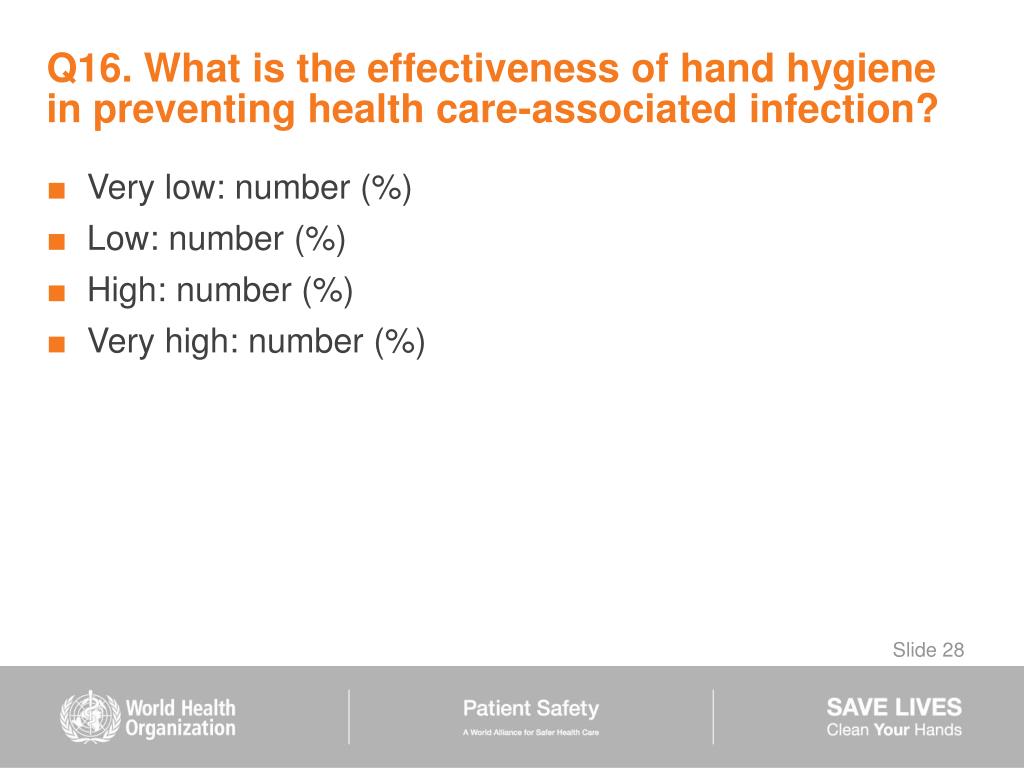 Q16. What is the effectiveness of hand hygiene in preventing health care-associated infection?

■ Very low: number (%)
■ Low: number (%)
■ High: number (%)
■ Very high: number (%)

Slide 28

World Health Organization

Patient Safety
A World Alliance for Safer Health Care

SAVE LIVES
Clean Your Hands